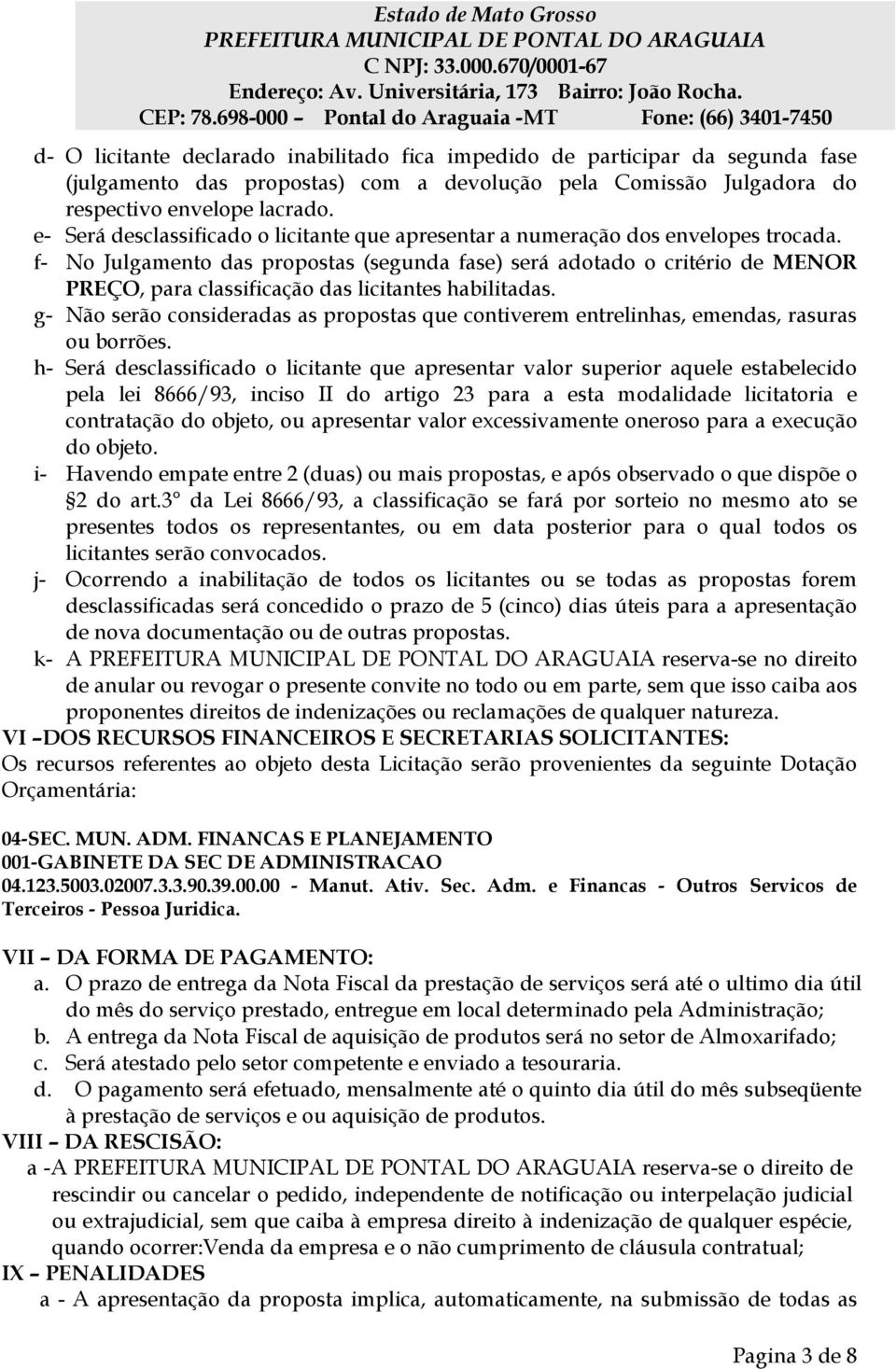 Estado de Mato Grosso
PREFEITURA MUNICIPAL DE PONTAL DO ARAGUAIA
C NPJ: 33.000.670/0001-67
Endereço: Av. Universitária, 173 Bairro: João Rocha.
CEP: 78.698-000 – Pontal do Araguaia -MT Fone: (66) 3401-7450

d- O licitante declarado inabilitado fica impedido de participar da segunda fase (julgamento das propostas) com a devolução pela Comissão Julgadora do respectivo envelope lacrado.
e- Será desclassificado o licitante que apresentar a numeração dos envelopes trocada.
f- No Julgamento das propostas (segunda fase) será adotado o critério de MENOR PREÇO, para classificação das licitantes habilitadas.
g- Não serão consideradas as propostas que contiverem entrelinhas, emendas, rasuras ou borrões.
h- Será desclassificado o licitante que apresentar valor superior aquele estabelecido pela lei 8666/93, inciso II do artigo 23 para a esta modalidade licitatoria e contratação do objeto, ou apresentar valor excessivamente oneroso para a execução do objeto.
i- Havendo empate entre 2 (duas) ou mais propostas, e após observado o que dispõe o 2 do art.3° da Lei 8666/93, a classificação se fará por sorteio no mesmo ato se presentes todos os representantes, ou em data posterior para o qual todos os licitantes serão convocados.
j- Ocorrendo a inabilitação de todos os licitantes ou se todas as propostas forem desclassificadas será concedido o prazo de 5 (cinco) dias úteis para a apresentação de nova documentação ou de outras propostas.
k- A PREFEITURA MUNICIPAL DE PONTAL DO ARAGUAIA reserva-se no direito de anular ou revogar o presente convite no todo ou em parte, sem que isso caiba aos proponentes direitos de indenizações ou reclamações de qualquer natureza.
VI –DOS RECURSOS FINANCEIROS E SECRETARIAS SOLICITANTES:
Os recursos referentes ao objeto desta Licitação serão provenientes da seguinte Dotação Orçamentária:

04-SEC. MUN. ADM. FINANCAS E PLANEJAMENTO
001-GABINETE DA SEC DE ADMINISTRACAO
04.123.5003.02007.3.3.90.39.00.00 - Manut. Ativ. Sec. Adm. e Financas - Outros Servicos de Terceiros - Pessoa Juridica.

VII – DA FORMA DE PAGAMENTO:
a. O prazo de entrega da Nota Fiscal da prestação de serviços será até o ultimo dia útil do mês do serviço prestado, entregue em local determinado pela Administração;
b. A entrega da Nota Fiscal de aquisição de produtos será no setor de Almoxarifado;
c. Será atestado pelo setor competente e enviado a tesouraria.
d. O pagamento será efetuado, mensalmente até o quinto dia útil do mês subseqüente à prestação de serviços e ou aquisição de produtos.
VIII – DA RESCISÃO:
a -A PREFEITURA MUNICIPAL DE PONTAL DO ARAGUAIA reserva-se o direito de rescindir ou cancelar o pedido, independente de notificação ou interpelação judicial ou extrajudicial, sem que caiba à empresa direito à indenização de qualquer espécie, quando ocorrer:Venda da empresa e o não cumprimento de cláusula contratual;
IX – PENALIDADES
a - A apresentação da proposta implica, automaticamente, na submissão de todas as

Pagina 3 de 8